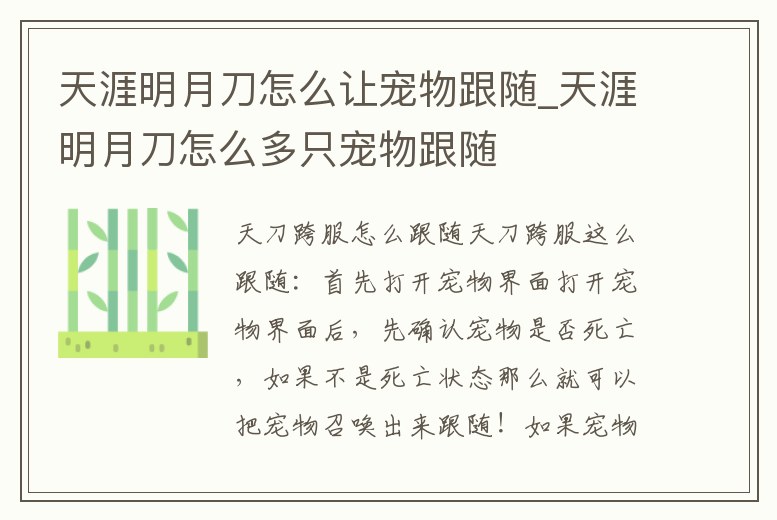 天涯明月刀怎么让宠物跟随_天涯明月刀怎么多只宠物跟随

天刀跨服怎么跟随天刀跨服这么跟随：首先打开宠物界面打开宠物界面后，先确认宠物是否死亡，如果不是死亡状态那么就可以把宠物召唤出来跟随！如果宠物